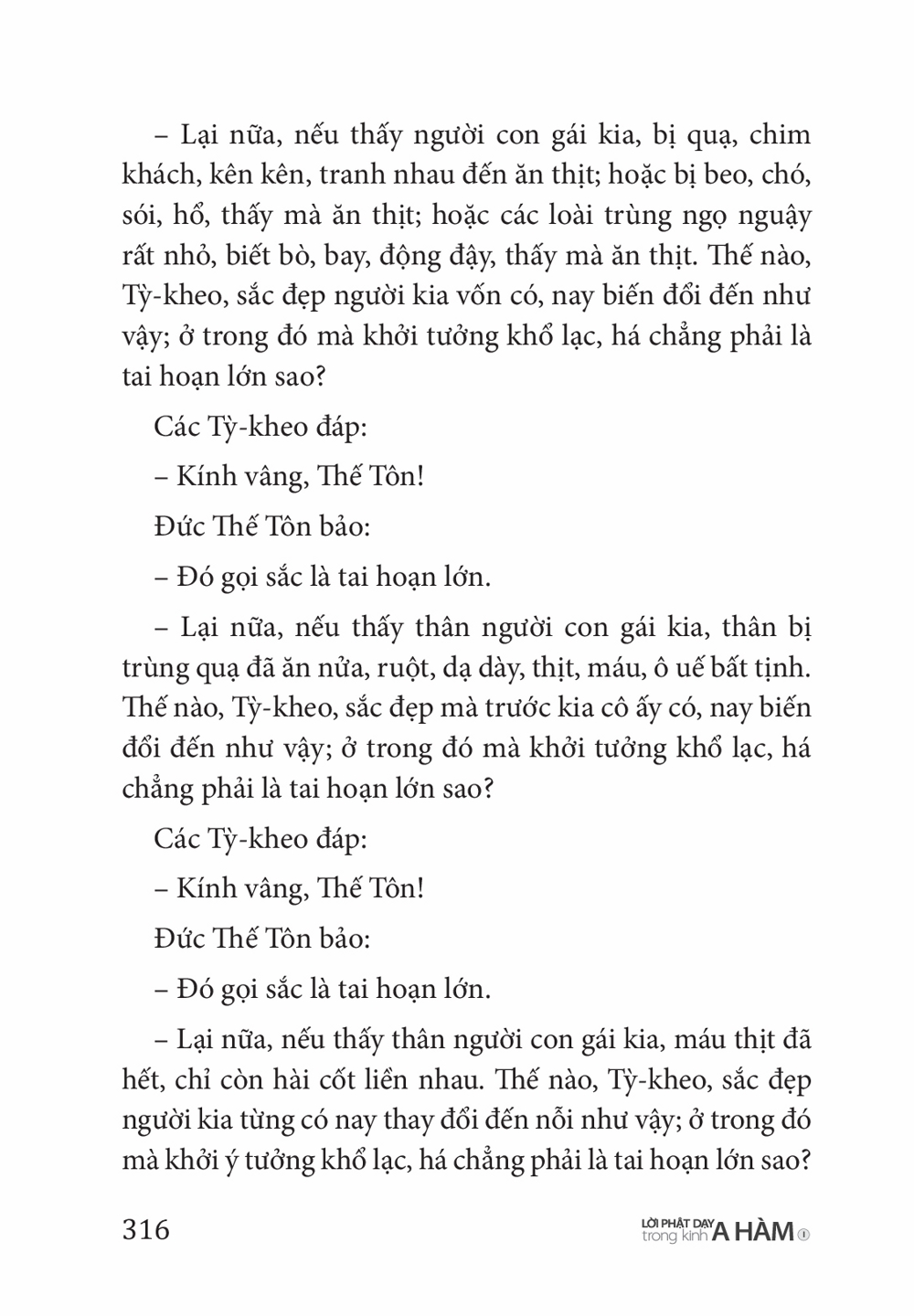 – Lại nữa, nếu thấy người con gái kia, bị quạ, chim khách, kên kên, tranh nhau đến ăn thịt; hoặc bị beo, chó, sói, hổ, thấy mà ăn thịt; hoặc các loài trùng ngọ nguậy rất nhỏ, biết bò, bay, động đậy, thấy mà ăn thịt. Thế nào, Tỳ-kheo, sắc đẹp người kia vốn có, nay biến đổi đến như vậy; ở trong đó mà khởi tưởng khổ lạc, há chẳng phải là tai hoạn lớn sao?

Các Tỳ-kheo đáp:

– Kính vâng, Thế Tôn!

Đức Thế Tôn bảo:

– Đó gọi sắc là tai hoạn lớn.

– Lại nữa, nếu thấy thân người con gái kia, thân bị trùng quạ đã ăn nửa, ruột, dạ dày, thịt, máu, ô uế bất tịnh. Thế nào, Tỳ-kheo, sắc đẹp mà trước kia cô ấy có, nay biến đổi đến như vậy; ở trong đó mà khởi tưởng khổ lạc, há chẳng phải là tai hoạn lớn sao?

Các Tỳ-kheo đáp:

– Kính vâng, Thế Tôn!

Đức Thế Tôn bảo:

– Đó gọi sắc là tai hoạn lớn.

– Lại nữa, nếu thấy thân người con gái kia, máu thịt đã hết, chỉ còn hài cốt liền nhau. Thế nào, Tỳ-kheo, sắc đẹp người kia từng có nay thay đổi đến nỗi như vậy; ở trong đó mà khởi ý tưởng khổ lạc, há chẳng phải là tai hoạn lớn sao?

316

LỜI PHẬT DẠY trong kinh A HÀM 1